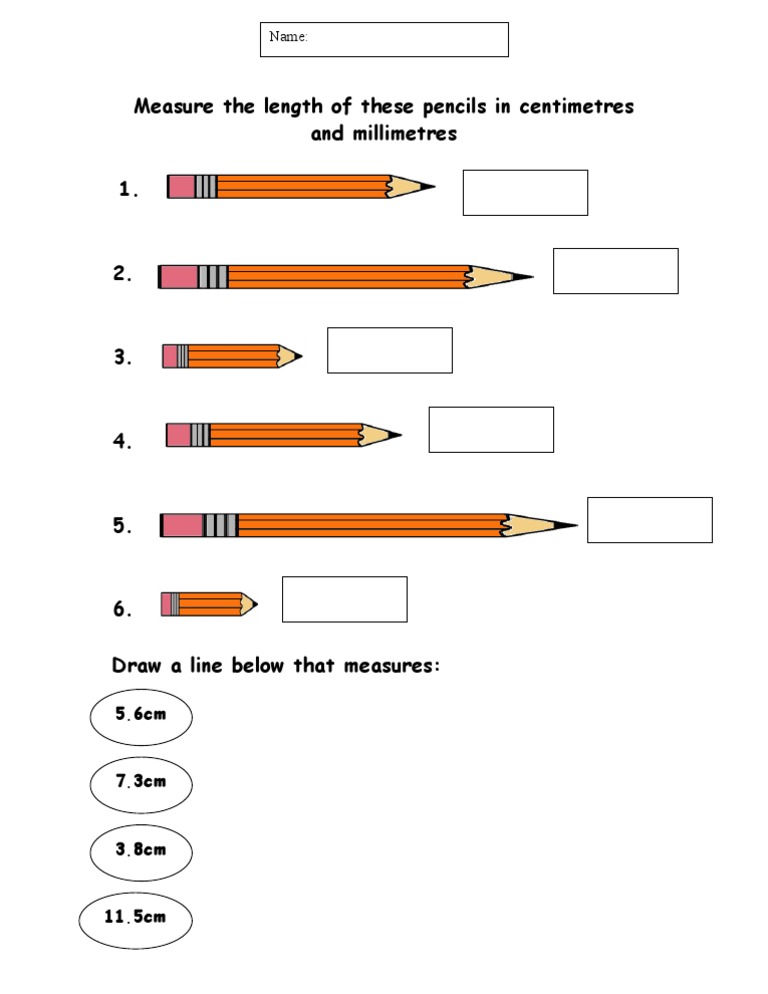 Name:

Measure the length of these pencils in centimetres and millimetres

1.

2.

3.

4.

5.

6.

Draw a line below that measures:

5.6cm

7.3cm

3.8cm

11.5cm